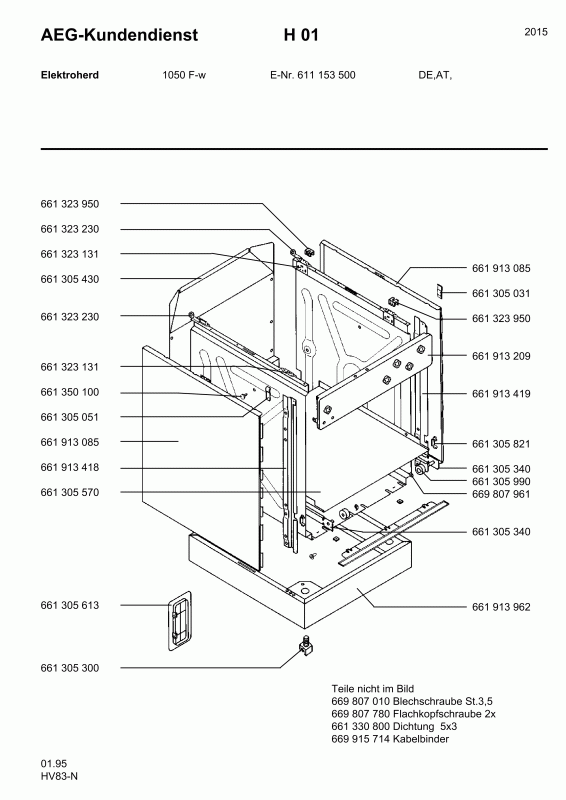 AEG-Kundendienst H 01 2015

Elektroherd 1050 F-w E-Nr. 611 153 500 DE,AT,

661 323 950
661 323 230
661 323 131
661 305 430
661 323 230
661 323 131
661 350 100
661 305 051
661 913 085
661 913 418
661 305 570
661 305 613
661 305 300

661 913 085
661 305 031
661 323 950
661 913 209
661 913 419
661 305 821
661 305 340
661 305 990
669 807 961
661 305 340
661 913 962

Teile nicht im Bild
669 807 010 Blechschraube St.3,5
669 807 780 Flachkopfschraube 2x
661 330 800 Dichtung 5x3
669 915 714 Kabelbinder

01.95
HV83-N